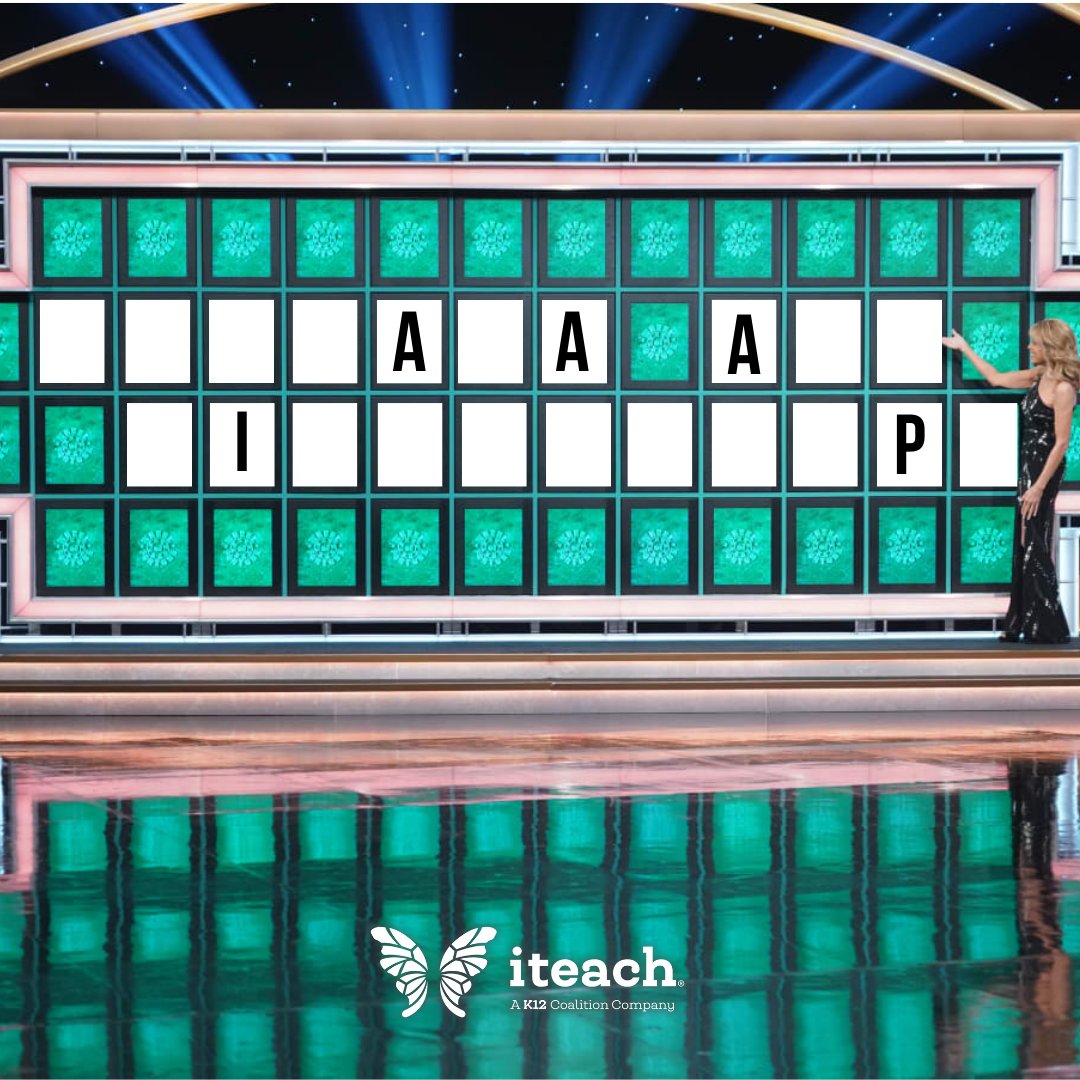 A A A

I P

iteach
A K12 Coalition Company